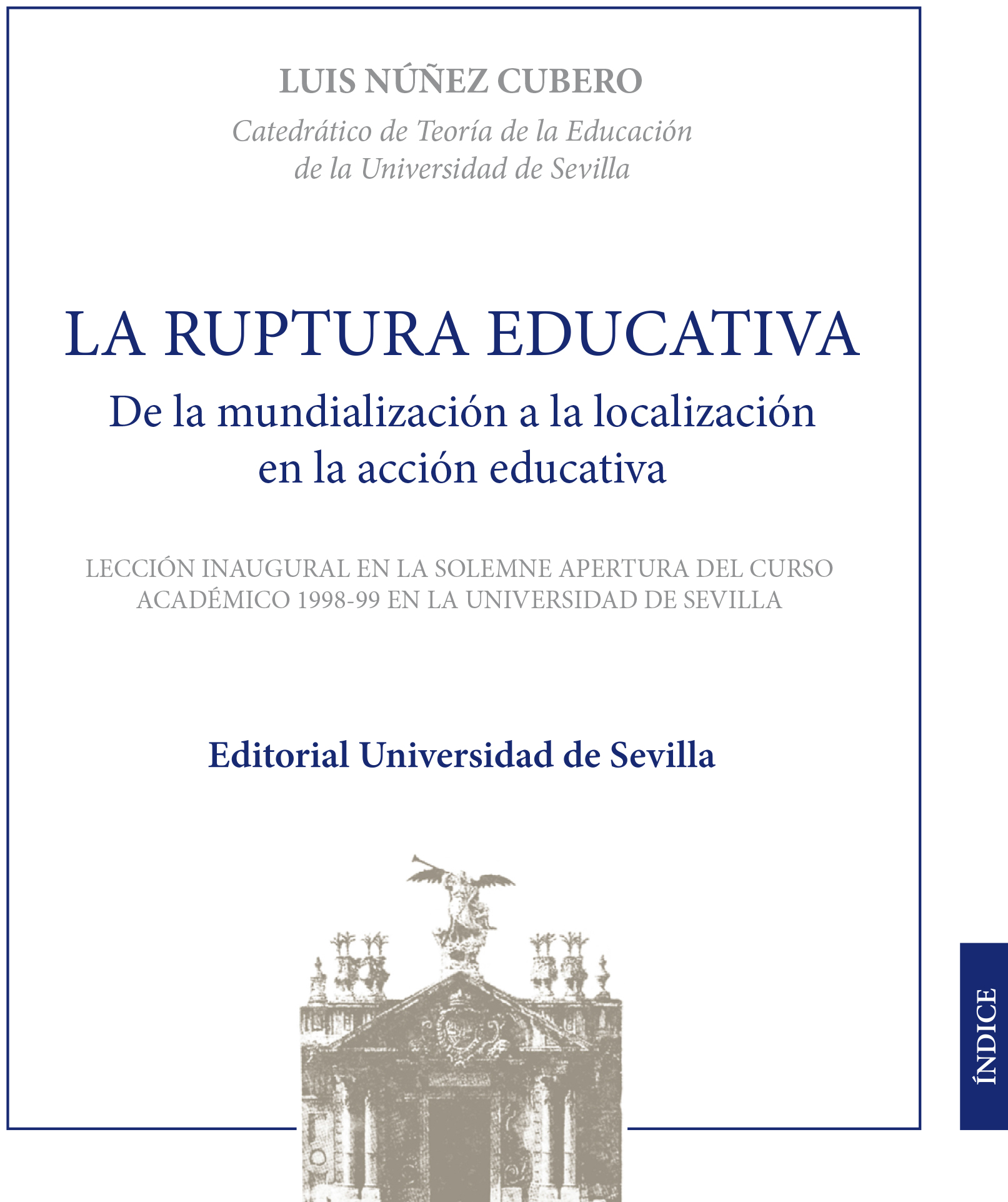 LUIS NÚÑEZ CUBERO
Catedrático de Teoría de la Educación de la Universidad de Sevilla

LA RUPTURA EDUCATIVA
De la mundialización a la localización en la acción educativa

LECCIÓN INAUGURAL EN LA SOLEMNE APERTURA DEL CURSO ACADÉMICO 1998-99 EN LA UNIVERSIDAD DE SEVILLA

Editorial Universidad de Sevilla

ÍNDICE